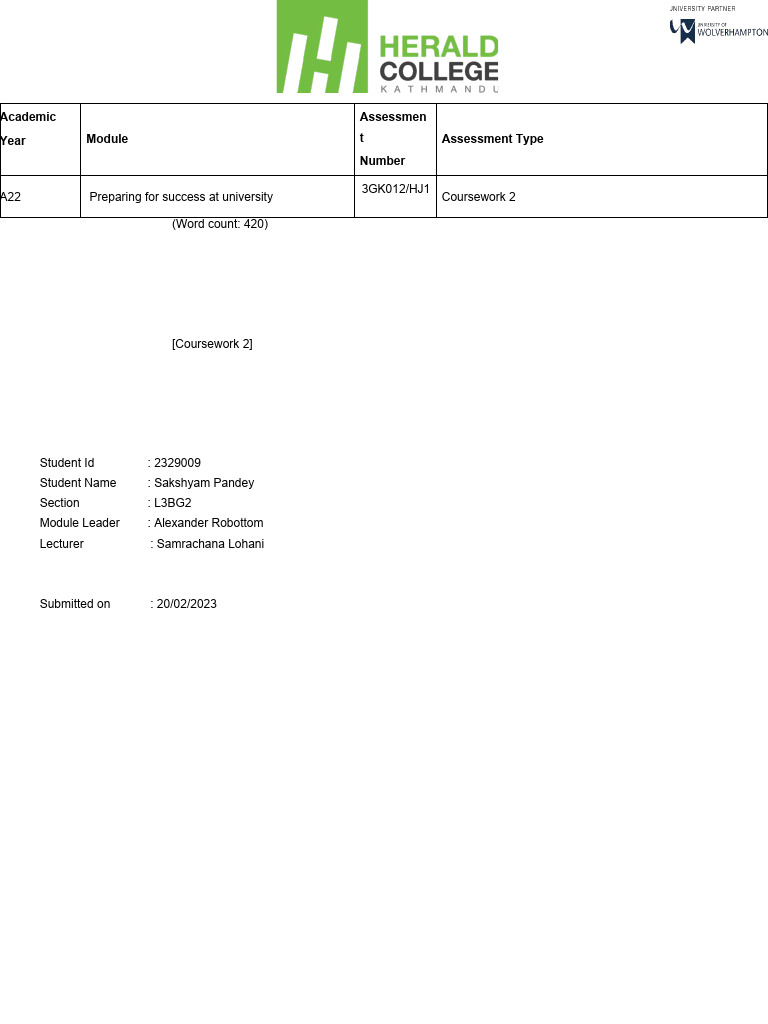 HERALD COLLEGE KATHMANDU

UNIVERSITY PARTNER
UNIVERSITY OF WOLVERHAMPTON

| Academic Year | Module | Assessment Number | Assessment Type |
|---|---|---|---|
| A22 | Preparing for success at university | 3GK012/HJ1 | Coursework 2 |

(Word count: 420)

[Coursework 2]

Student Id : 2329009
Student Name : Sakshyam Pandey
Section : L3BG2
Module Leader : Alexander Robottom
Lecturer : Samrachana Lohani

Submitted on : 20/02/2023